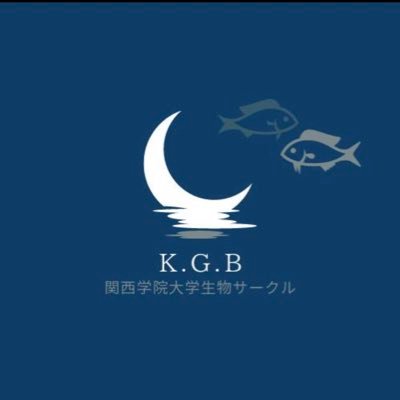 K.G.B
関西学院大学生物サークル